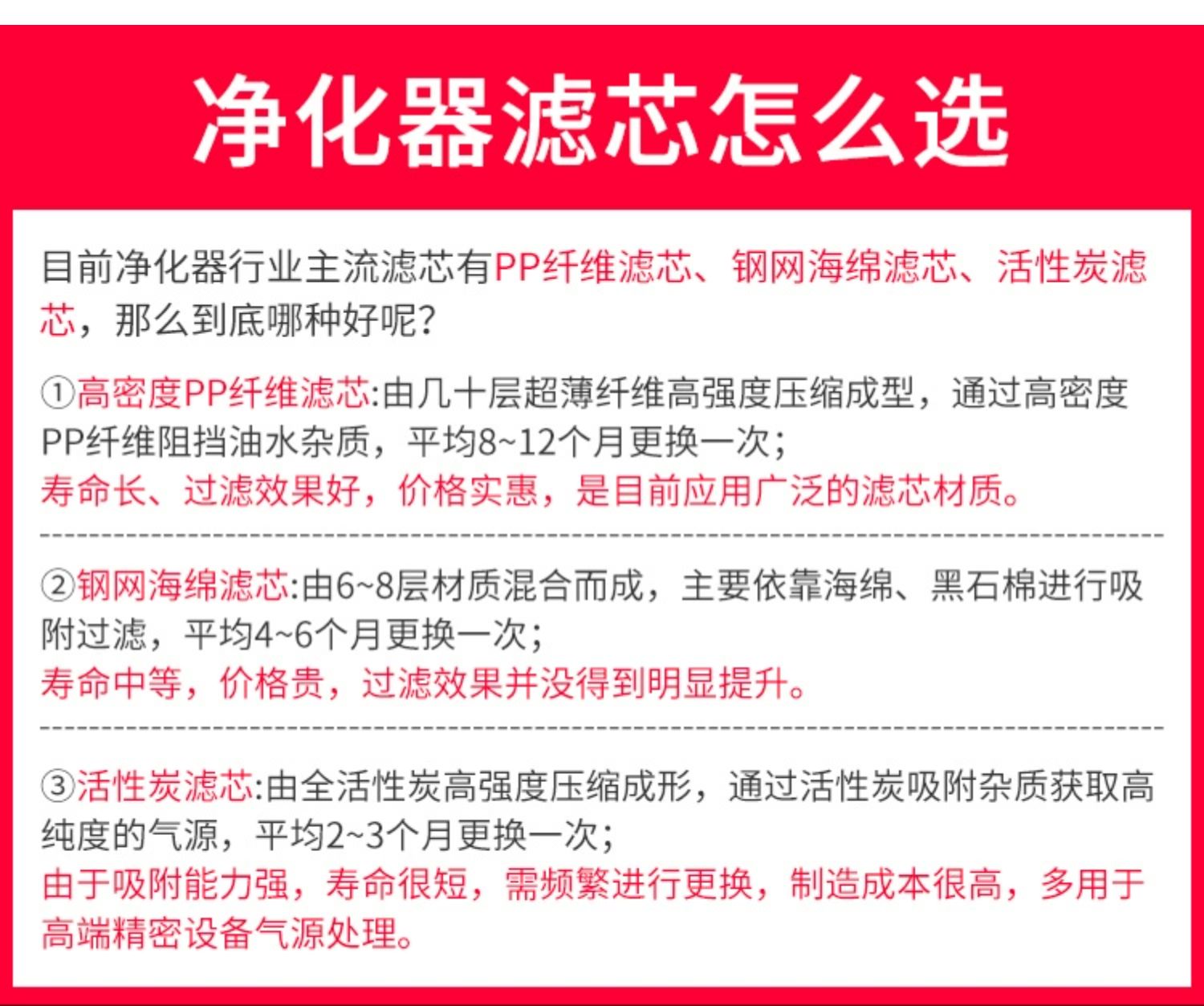 净化器滤芯怎么选

目前净化器行业主流滤芯有PP纤维滤芯、钢网海绵滤芯、活性炭滤芯，那么到底哪种好呢?

①高密度PP纤维滤芯:由几十层超薄纤维高强度压缩成型，通过高密度PP纤维阻挡油水杂质，平均8~12个月更换一次;
寿命长、过滤效果好，价格实惠，是目前应用广泛的滤芯材质。

②钢网海绵滤芯:由6~8层材质混合而成，主要依靠海绵、黑石棉进行吸附过滤，平均4~6个月更换一次;
寿命中等，价格贵，过滤效果并没得到明显提升。

③活性炭滤芯:由全活性炭高强度压缩成形，通过活性炭吸附杂质获取高纯度的气源，平均2~3个月更换一次;
由于吸附能力强，寿命很短，需频繁进行更换，制造成本很高，多用于高端精密设备气源处理。